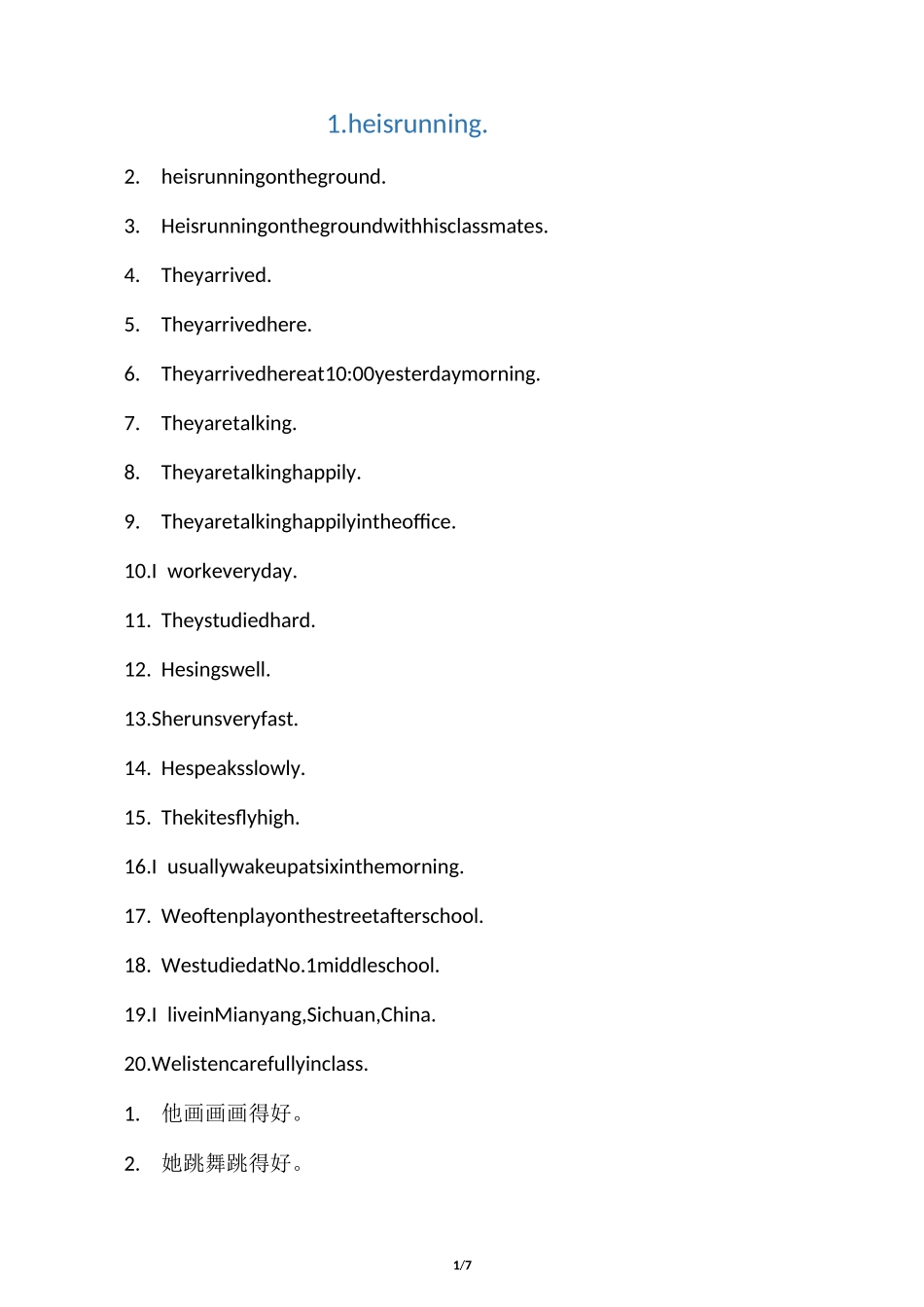 1.heisrunning.

2. heisrunningontheground.

3. Heisrunningonthegroundwithhisclassmates.

4. Theyarrived.

5. Theyarrivedhere.

6. Theyarrivedhereat10:00yesterdaymorning.

7. Theyaretalking.

8. Theyaretalkinghappily.

9. Theyaretalkinghappilyintheoffice.

10.I workeveryday.

11. Theystudiedhard.

12. Hesingswell.

13.Sherunsveryfast.

14. Hespeaksslowly.

15. Thekitesflyhigh.

16.I usuallywakeupatsixinthemorning.

17. Weoftenplayonthestreetafterschool.

18. WestudiedatNo.1middleschool.

19.I liveinMianyang,Sichuan,China.

20.Welistencarefullyinclass.

1. 他画画画得好。

2. 她跳舞跳得好。

1/7